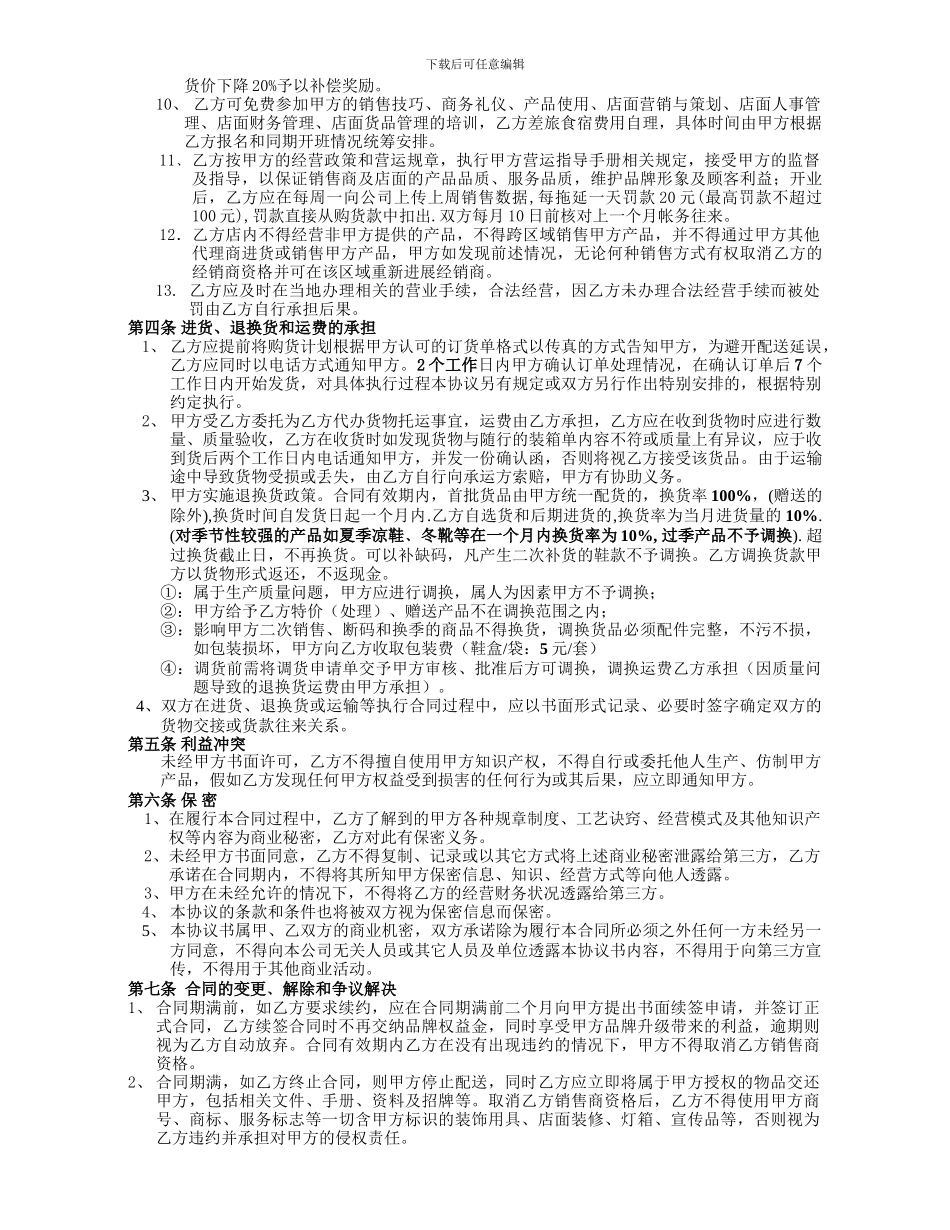 下载后可任意编辑

货价下降 20%予以补偿奖励。

10、 乙方可免费参加甲方的销售技巧、商务礼仪、产品使用、店面营销与策划、店面人事管理、店面财务管理、店面货品管理的培训，乙方差旅食宿费用自理，具体时间由甲方根据乙方报名和同期开班情况统筹安排。

11、乙方按甲方的经营政策和营运规章，执行甲方营运指导手册相关规定，接受甲方的监督及指导，以保证销售商及店面的产品品质、服务品质，维护品牌形象及顾客利益；开业后，乙方应在每周一向公司上传上周销售数据，每拖延一天罚款 20 元(最高罚款不超过 100 元),罚款直接从购货款中扣出.双方每月 10 日前核对上一个月帐务往来。

12．乙方店内不得经营非甲方提供的产品，不得跨区域销售甲方产品，并不得通过甲方其他代理商进货或销售甲方产品，甲方如发现前述情况，无论何种销售方式有权取消乙方的经销商资格并可在该区域重新进展经销商。

13. 乙方应及时在当地办理相关的营业手续，合法经营，因乙方未办理合法经营手续而被处罚由乙方自行承担后果。

第四条 进货、退换货和运费的承担

1、 乙方应提前将购货计划根据甲方认可的订货单格式以传真的方式告知甲方，为避开配送延误，乙方应同时以电话方式通知甲方。2 个工作日内甲方确认订单处理情况，在确认订单后 7 个工作日内开始发货，对具体执行过程本协议另有规定或双方另行作出特别安排的，根据特别约定执行。

2、 甲方受乙方委托为乙方代办货物托运事宜，运费由乙方承担，乙方应在收到货物时应进行数量、质量验收，乙方在收货时如发现货物与随行的装箱单内容不符或质量上有异议，应于收到货后两个工作日内电话通知甲方，并发一份确认函，否则将视乙方接受该货品。由于运输途中导致货物受损或丢失，由乙方自行向承运方索赔，甲方有协助义务。

3、 甲方实施退换货政策。合同有效期内，首批货品由甲方统一配货的，换货率 100%，(赠送的除外),换货时间自发货日起一个月内.乙方自选货和后期进货的,换货率为当月进货量的 10%.(对季节性较强的产品如夏季凉鞋、冬靴等在一个月内换货率为 10%, 过季产品不予调换). 超过换货截止日，不再换货。可以补缺码，凡产生二次补货的鞋款不予调换。乙方调换货款甲方以货物形式返还，不返现金。

①：属于生产质量问题，甲方应进行调换，属人为因素甲方不予调换；

②：甲方给予乙方特价（处理）、赠送产品不在调换范围之内；

③：影响甲方二次销售、断码和换季的商品不得换货，调换货品必须配件完整，不污不损，如包装损坏，甲方向乙方收取包装费（鞋盒/袋：5 元/套）

④：调货前需将调货申请单交予甲方审核、批准后方可调换，调换运费乙方承担（因质量问题导致的退换货运费由甲方承担）。

4、双方在进货、退换货或运输等执行合同过程中，应以书面形式记录、必要时签字确定双方的货物交接或货款往来关系。

第五条 利益冲突

未经甲方书面许可，乙方不得擅自使用甲方知识产权，不得自行或委托他人生产、仿制甲方产品，假如乙方发现任何甲方权益受到损害的任何行为或其后果，应立即通知甲方。

第六条 保 密

1、在履行本合同过程中，乙方了解到的甲方各种规章制度、工艺诀窍、经营模式及其他知识产权等内容为商业秘密，乙方对此有保密义务。

2、未经甲方书面同意，乙方不得复制、记录或以其它方式将上述商业秘密泄露给第三方，乙方承诺在合同期内，不得将其所知甲方保密信息、知识、经营方式等向他人透露。

3、甲方在未经允许的情况下，不得将乙方的经营财务状况透露给第三方。

4、 本协议的条款和条件也将被双方视为保密信息而保密。

5、 本协议书属甲、乙双方的商业机密，双方承诺除为履行本合同所必须之外任何一方未经另一方同意，不得向本公司无关人员或其它人员及单位透露本协议书内容，不得用于向第三方宣传，不得用于其他商业活动。

第七条 合同的变更、解除和争议解决

1、 合同期满前，如乙方要求续约，应在合同期满前二个月向甲方提出书面续签申请，并签订正式合同，乙方续签合同时不再交纳品牌权益金，同时享受甲方品牌升级带来的利益，逾期则视为乙方自动放弃。合同有效期内乙方在没有出现违约的情况下，甲方不得取消乙方销售商资格。

2、 合同期满，如乙方终止合同，则甲方停止配送，同时乙方应立即将属于甲方授权的物品交还甲方，包括相关文件、手册、资料及招牌等。取消乙方销售商资格后，乙方不得使用甲方商号、商标、服务标志等一切含甲方标识的装饰用具、店面装修、灯箱、宣传品等，否则视为乙方违约并承担对甲方的侵权责任。